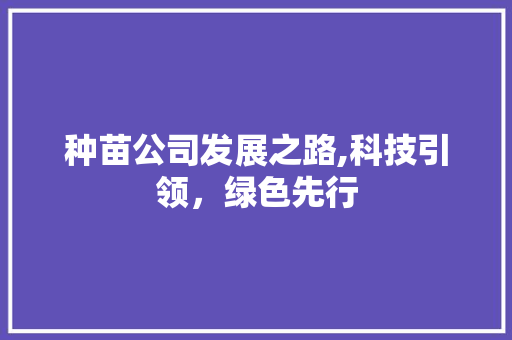 种苗公司发展之路,科技引领，绿色先行